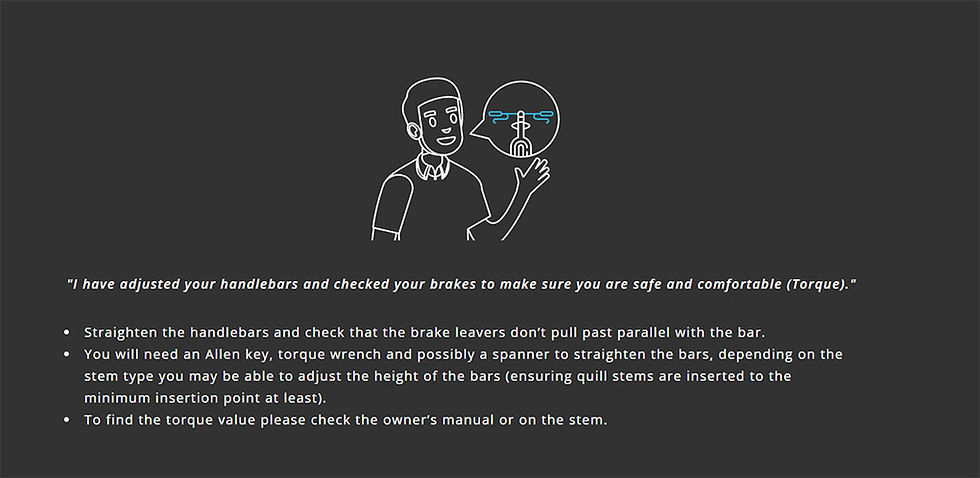 "I have adjusted your handlebars and checked your brakes to make sure you are safe and comfortable (Torque)."

• Straighten the handlebars and check that the brake leavers don't pull past parallel with the bar.
• You will need an Allen key, torque wrench and possibly a spanner to straighten the bars, depending on the stem type you may be able to adjust the height of the bars (ensuring quill stems are inserted to the minimum insertion point at least).
• To find the torque value please check the owner's manual or on the stem.